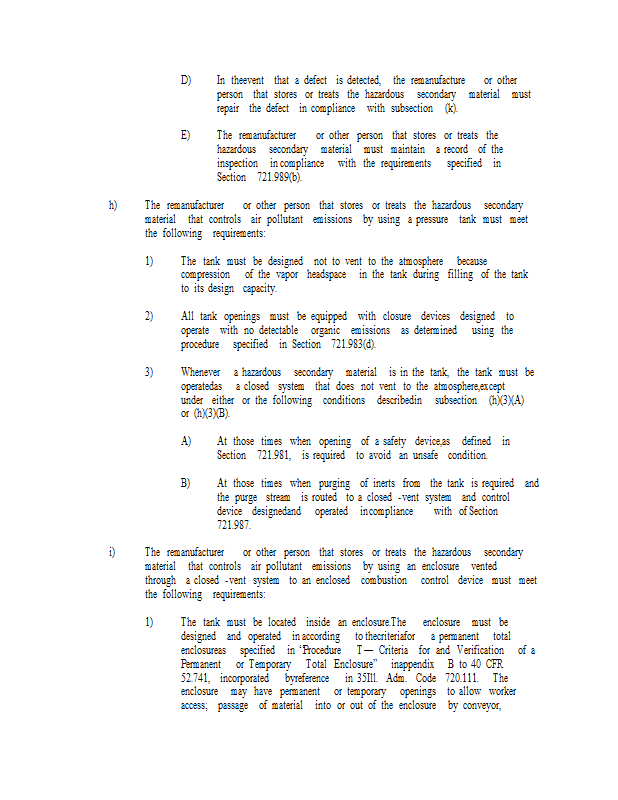 D) In theevent that a defect is detected, the remanufacture or other person that stores or treats the hazardous secondary material must repair the defect in compliance with subsection (k).

E) The remanufacturer or other person that stores or treats the hazardous secondary material must maintain a record of the inspection in compliance with the requirements specified in Section 721.989(b).

h) The remanufacturer or other person that stores or treats the hazardous secondary material that controls air pollutant emissions by using a pressure tank must meet the following requirements:

1) The tank must be designed not to vent to the atmosphere because compression of the vapor headspace in the tank during filling of the tank to its design capacity.

2) All tank openings must be equipped with closure devices designed to operate with no detectable organic emissions as determined using the procedure specified in Section 721.983(d).

3) Whenever a hazardous secondary material is in the tank, the tank must be operatedas a closed system that does not vent to the atmosphere,except under either or the following conditions describedin subsection (h)(3)(A) or (h)(3)(B).

A) At those times when opening of a safety device,as defined in Section 721.981, is required to avoid an unsafe condition.

B) At those times when purging of inerts from the tank is required and the purge stream is routed to a closed -vent system and control device designedand operated incompliance with of Section 721.987.

i) The remanufacturer or other person that stores or treats the hazardous secondary material that controls air pollutant emissions by using an enclosure vented through a closed -vent system to an enclosed combustion control device must meet the following requirements:

1) The tank must be located inside an enclosure.The enclosure must be designed and operated in according to thecriteriafor a permanent total enclosureas specified in "Procedure T— Criteria for and Verification of a Permanent or Temporary Total Enclosure" inappendix B to 40 CFR 52.741, incorporated byreference in 35Ill. Adm. Code 720.111. The enclosure may have permanent or temporary openings to allow worker access; passage of material into or out of the enclosure by conveyor,